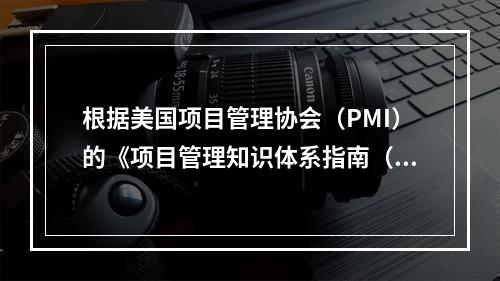 根据美国项目管理协会（PMI）的《项目管理知识体系指南（...

Canon

18-55mm

24 35